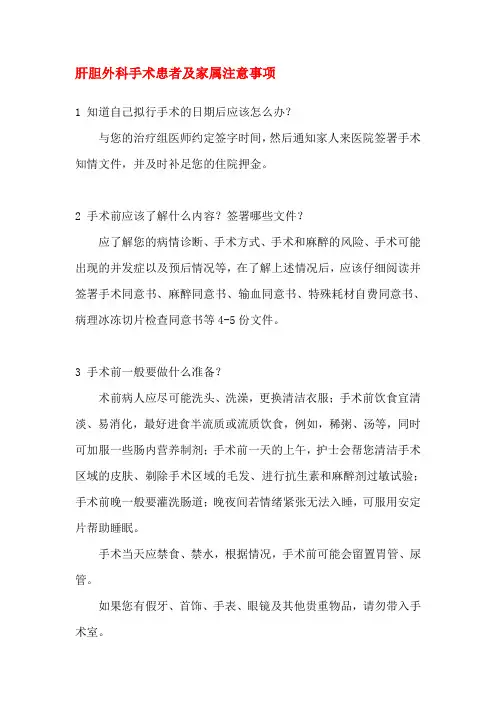 肝胆外科手术患者及家属注意事项

1 知道自己拟行手术的日期后应该怎么办？

与您的治疗组医师约定签字时间，然后通知家人来医院签署手术知情文件，并及时补足您的住院押金。

2 手术前应该了解什么内容？签署哪些文件？

应了解您的病情诊断、手术方式、手术和麻醉的风险、手术可能出现的并发症以及预后情况等，在了解上述情况后，应该仔细阅读并签署手术同意书、麻醉同意书、输血同意书、特殊耗材自费同意书、病理冰冻切片检查同意书等 4-5 份文件。

3 手术前一般要做什么准备？

术前病人应尽可能洗头、洗澡，更换清洁衣服；手术前饮食宜清淡、易消化，最好进食半流质或流质饮食，例如，稀粥、汤等，同时可加服一些肠内营养制剂；手术前一天的上午，护士会帮您清洁手术区域的皮肤、剃除手术区域的毛发、进行抗生素和麻醉剂过敏试验；手术前晚一般要灌洗肠道；晚夜间若情绪紧张无法入睡，可服用安定片帮助睡眠。

手术当天应禁食、禁水，根据情况，手术前可能会留置胃管、尿管。

如果您有假牙、首饰、手表、眼镜及其他贵重物品，请勿带入手术室。